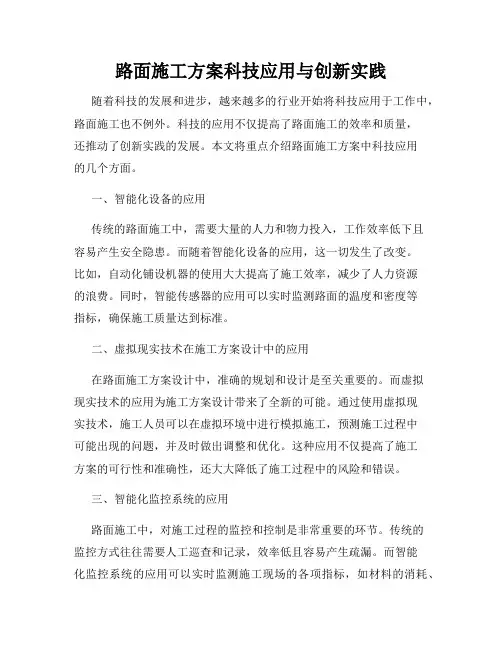 路面施工方案科技应用与创新实践

随着科技的发展和进步，越来越多的行业开始将科技应用于工作中，路面施工也不例外。科技的应用不仅提高了路面施工的效率和质量，还推动了创新实践的发展。本文将重点介绍路面施工方案中科技应用的几个方面。

一、智能化设备的应用

传统的路面施工中，需要大量的人力和物力投入，工作效率低下且容易产生安全隐患。而随着智能化设备的应用，这一切发生了改变。比如，自动化铺设机器的使用大大提高了施工效率，减少了人力资源的浪费。同时，智能传感器的应用可以实时监测路面的温度和密度等指标，确保施工质量达到标准。

二、虚拟现实技术在施工方案设计中的应用

在路面施工方案设计中，准确的规划和设计是至关重要的。而虚拟现实技术的应用为施工方案设计带来了全新的可能。通过使用虚拟现实技术，施工人员可以在虚拟环境中进行模拟施工，预测施工过程中可能出现的问题，并及时做出调整和优化。这种应用不仅提高了施工方案的可行性和准确性，还大大降低了施工过程中的风险和错误。

三、智能化监控系统的应用

路面施工中，对施工过程的监控和控制是非常重要的环节。传统的监控方式往往需要人工巡查和记录，效率低且容易产生疏漏。而智能化监控系统的应用可以实时监测施工现场的各项指标，如材料的消耗、